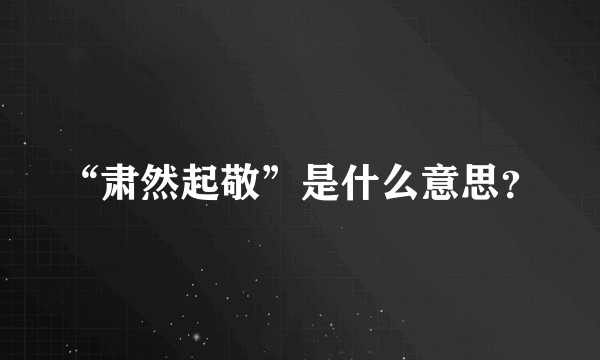 “肃然起敬”是什么意思？